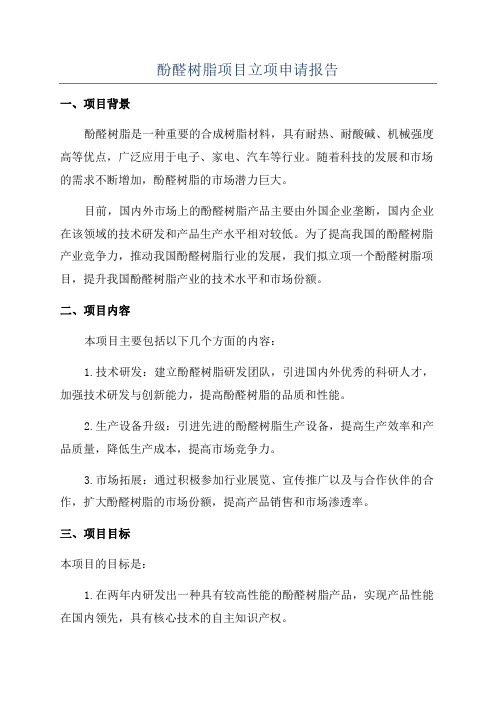 酚醛树脂项目立项申请报告

一、项目背景

酚醛树脂是一种重要的合成树脂材料，具有耐热、耐酸碱、机械强度高等优点，广泛应用于电子、家电、汽车等行业。随着科技的发展和市场的需求不断增加，酚醛树脂的市场潜力巨大。

目前，国内外市场上的酚醛树脂产品主要由外国企业垄断，国内企业在该领域的技术研发和产品生产水平相对较低。为了提高我国的酚醛树脂产业竞争力，推动我国酚醛树脂行业的发展，我们拟立项一个酚醛树脂项目，提升我国酚醛树脂产业的技术水平和市场份额。

二、项目内容

本项目主要包括以下几个方面的内容：

1.技术研发：建立酚醛树脂研发团队，引进国内外优秀的科研人才，加强技术研发与创新能力，提高酚醛树脂的品质和性能。

2.生产设备升级：引进先进的酚醛树脂生产设备，提高生产效率和产品质量，降低生产成本，提高市场竞争力。

3.市场拓展：通过积极参加行业展览、宣传推广以及与合作伙伴的合作，扩大酚醛树脂的市场份额，提高产品销售和市场渗透率。

三、项目目标

本项目的目标是：

1.在两年内研发出一种具有较高性能的酚醛树脂产品，实现产品性能在国内领先，具有核心技术的自主知识产权。